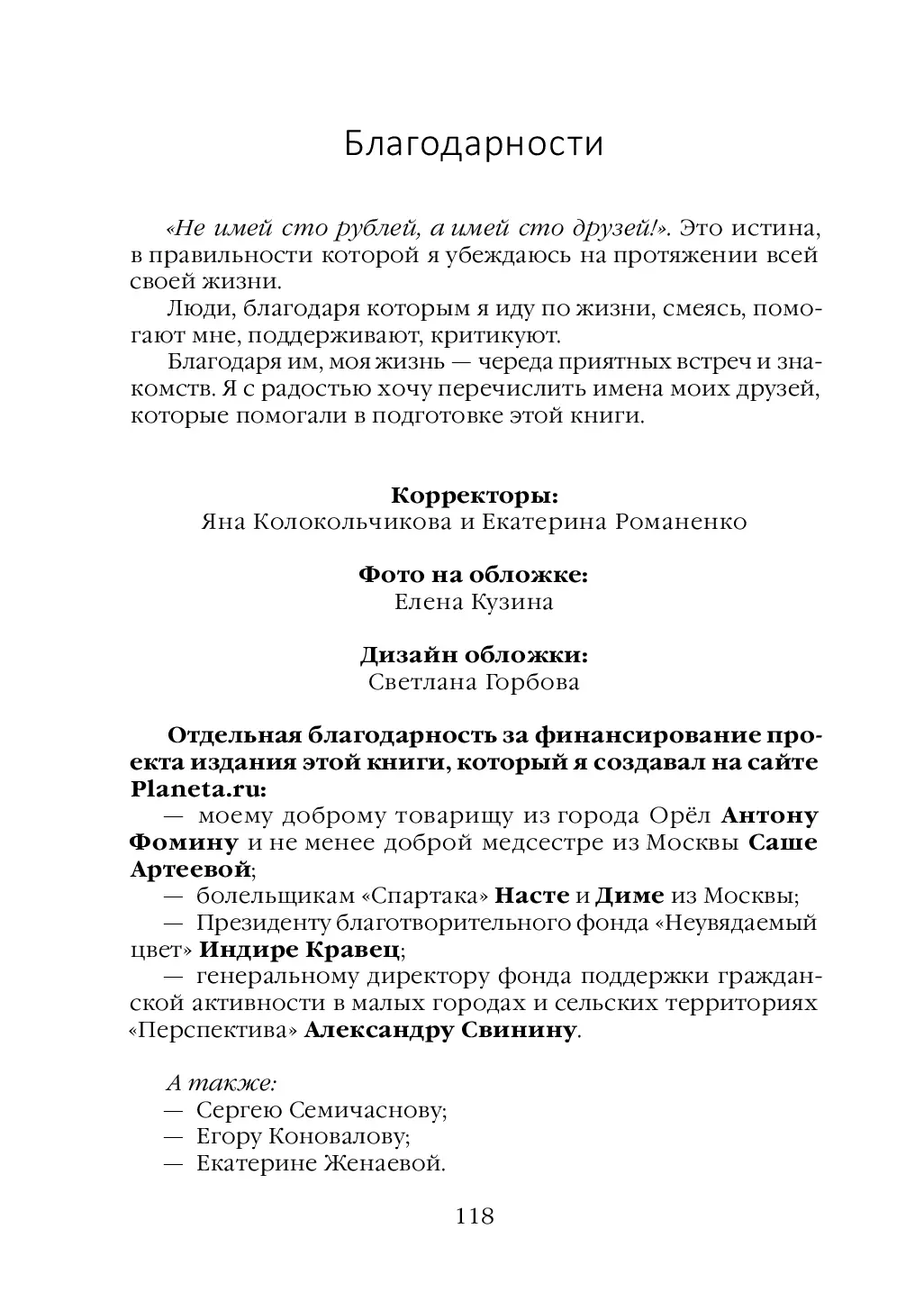 Благодарности

«Не имей сто рублей, а имей сто друзей!». Это истина, в правильности которой я убеждаюсь на протяжении всей своей жизни.

Люди, благодаря которым я иду по жизни, смеясь, помогают мне, поддерживают, критикуют.

Благодаря им, моя жизнь — череда приятных встреч и знакомств. Я с радостью хочу перечислить имена моих друзей, которые помогали в подготовке этой книги.

Корректоры:
Яна Колокольчикова и Екатерина Романенко

Фото на обложке:
Елена Кузина

Дизайн обложки:
Светлана Горбова

Отдельная благодарность за финансирование проекта издания этой книги, который я создавал на сайте Planeta.ru:

— моему доброму товарищу из города Орёл Антону Фомину и не менее доброй медсестре из Москвы Саше Артеевой;

— болельщикам «Спартака» Насте и Диме из Москвы;

— Президенту благотворительного фонда «Неувядаемый цвет» Индире Кравец;

— генеральному директору фонда поддержки гражданской активности в малых городах и сельских территориях «Перспектива» Александру Свинину.

А также:
— Сергею Семичаснову;
— Егору Коновалову;
— Екатерине Женаевой.

118